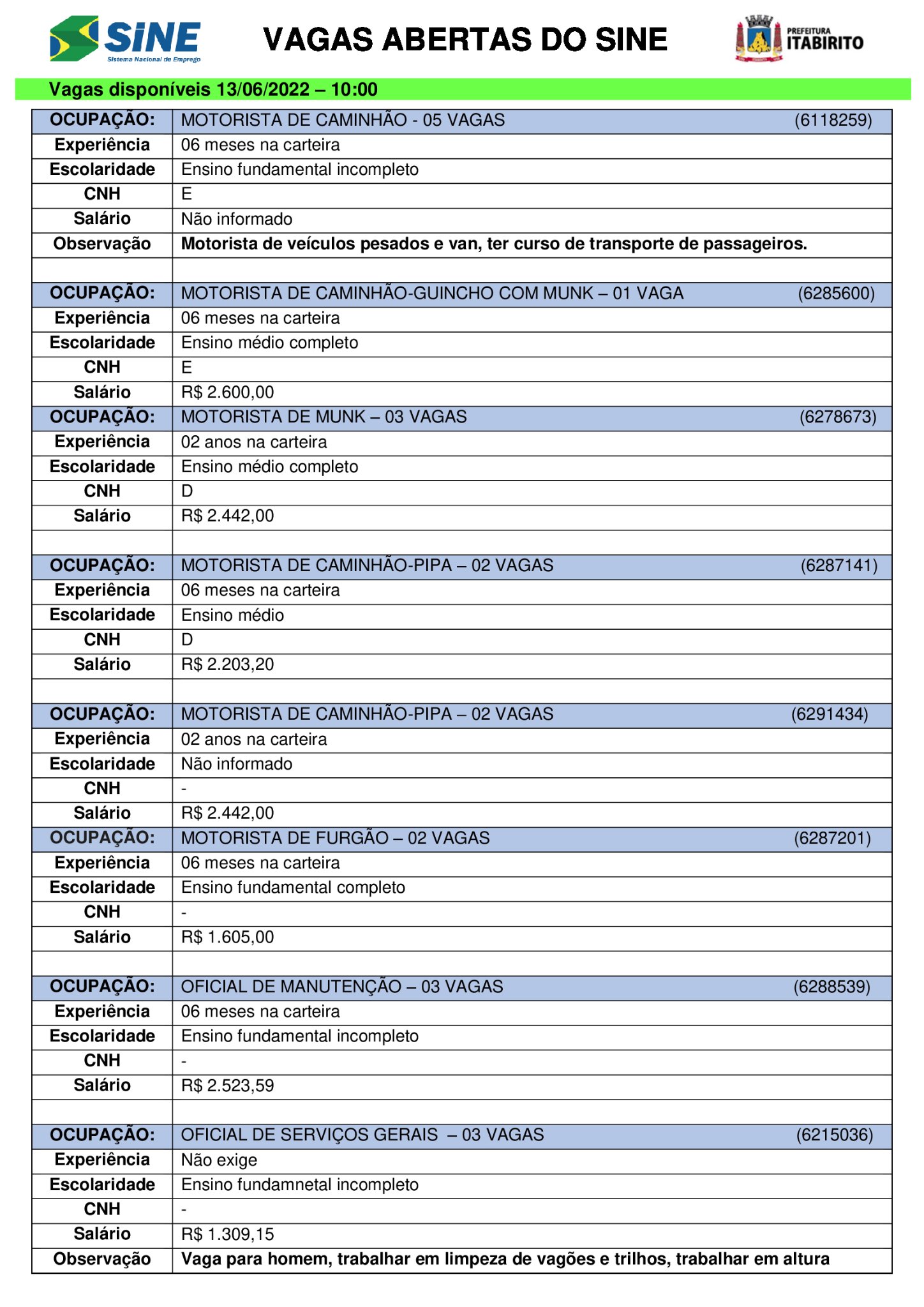 SINE
Sistema Nacional de Emprego

VAGAS ABERTAS DO SINE

PREFEITURA ITABIRITO

Vagas disponíveis 13/06/2022 – 10:00

| OCUPAÇÃO: | MOTORISTA DE CAMINHÃO - 05 VAGAS (6118259) |
|---|---|
| Experiência | 06 meses na carteira |
| Escolaridade | Ensino fundamental incompleto |
| CNH | E |
| Salário | Não informado |
| Observação | Motorista de veículos pesados e van, ter curso de transporte de passageiros. |
| | |
| OCUPAÇÃO: | MOTORISTA DE CAMINHÃO-GUINCHO COM MUNK – 01 VAGA (6285600) |
| Experiência | 06 meses na carteira |
| Escolaridade | Ensino médio completo |
| CNH | E |
| Salário | R$ 2.600,00 |
| OCUPAÇÃO: | MOTORISTA DE MUNK – 03 VAGAS (6278673) |
| Experiência | 02 anos na carteira |
| Escolaridade | Ensino médio completo |
| CNH | D |
| Salário | R$ 2.442,00 |
| | |
| OCUPAÇÃO: | MOTORISTA DE CAMINHÃO-PIPA – 02 VAGAS (6287141) |
| Experiência | 06 meses na carteira |
| Escolaridade | Ensino médio |
| CNH | D |
| Salário | R$ 2.203,20 |
| | |
| OCUPAÇÃO: | MOTORISTA DE CAMINHÃO-PIPA – 02 VAGAS (6291434) |
| Experiência | 02 anos na carteira |
| Escolaridade | Não informado |
| CNH | - |
| Salário | R$ 2.442,00 |
| OCUPAÇÃO: | MOTORISTA DE FURGÃO – 02 VAGAS (6287201) |
| Experiência | 06 meses na carteira |
| Escolaridade | Ensino fundamental completo |
| CNH | - |
| Salário | R$ 1.605,00 |
| | |
| OCUPAÇÃO: | OFICIAL DE MANUTENÇÃO – 03 VAGAS (6288539) |
| Experiência | 06 meses na carteira |
| Escolaridade | Ensino fundamental incompleto |
| CNH | - |
| Salário | R$ 2.523,59 |
| | |
| OCUPAÇÃO: | OFICIAL DE SERVIÇOS GERAIS – 03 VAGAS (6215036) |
| Experiência | Não exige |
| Escolaridade | Ensino fundamnetal incompleto |
| CNH | - |
| Salário | R$ 1.309,15 |
| Observação | Vaga para homem, trabalhar em limpeza de vagões e trilhos, trabalhar em altura |